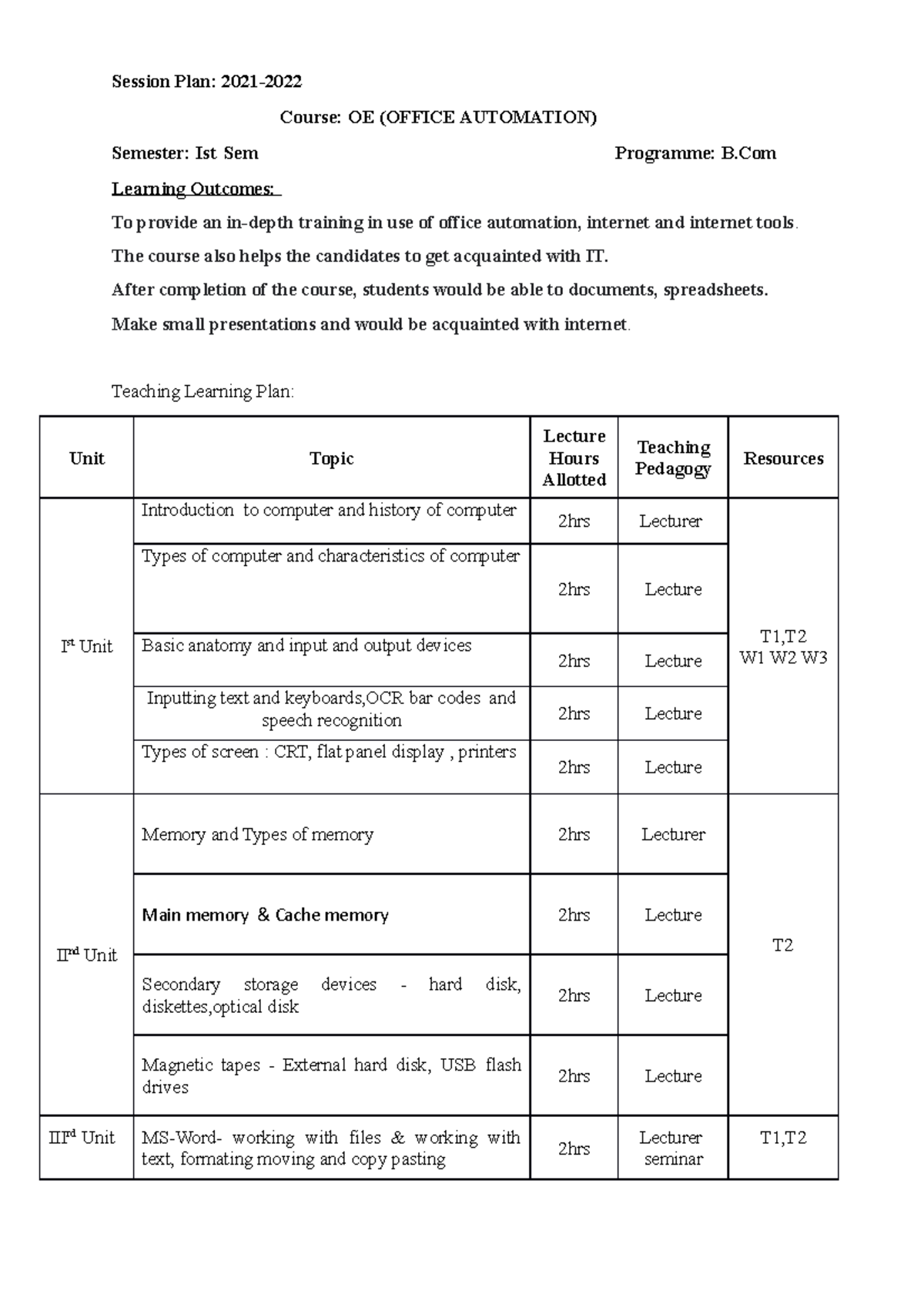 Session Plan: 2021-2022

Course: OE (OFFICE AUTOMATION)

Semester: Ist Sem Programme: B.Com

Learning Outcomes:

To provide an in-depth training in use of office automation, internet and internet tools.

The course also helps the candidates to get acquainted with IT.

After completion of the course, students would be able to documents, spreadsheets.

Make small presentations and would be acquainted with internet.

Teaching Learning Plan:

| Unit | Topic | Lecture Hours Allotted | Teaching Pedagogy | Resources |
|---|---|---|---|---|
| I$^{st}$ Unit | Introduction to computer and history of computer | 2hrs | Lecturer | T1,T2 W1 W2 W3 |
| | Types of computer and characteristics of computer | 2hrs | Lecture | |
| | Basic anatomy and input and output devices | 2hrs | Lecture | |
| | Inputting text and keyboards,OCR bar codes and speech recognition | 2hrs | Lecture | |
| | Types of screen : CRT, flat panel display , printers | 2hrs | Lecture | |
| II$^{nd}$ Unit | Memory and Types of memory | 2hrs | Lecturer | T2 |
| | Main memory & Cache memory | 2hrs | Lecture | |
| | Secondary storage devices - hard disk, diskettes,optical disk | 2hrs | Lecture | |
| | Magnetic tapes - External hard disk, USB flash drives | 2hrs | Lecture | |
| III$^{rd}$ Unit | MS-Word- working with files & working with text, formating moving and copy pasting | 2hrs | Lecturer seminar | T1,T2 |